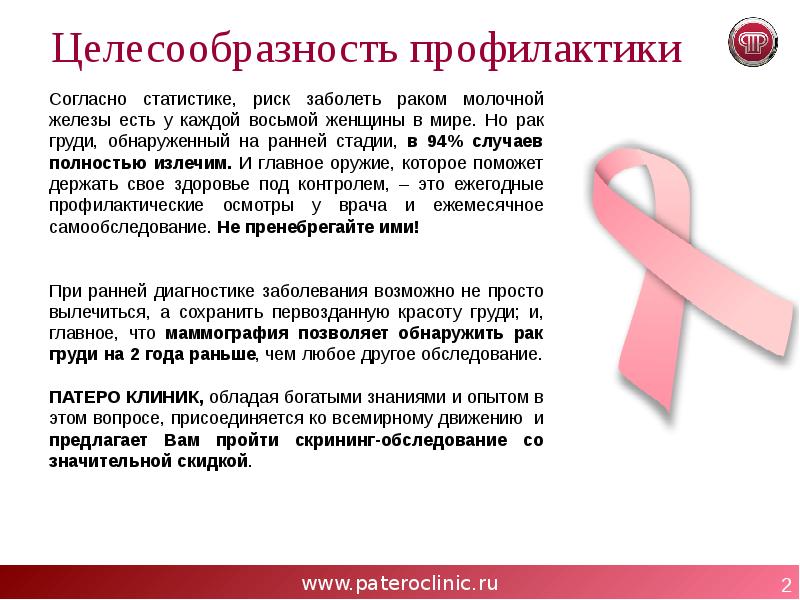 Целесообразность профилактики

Согласно статистике, риск заболеть раком молочной железы есть у каждой восьмой женщины в мире. Но рак груди, обнаруженный на ранней стадии, в 94% случаев полностью излечим. И главное оружие, которое поможет держать свое здоровье под контролем, – это ежегодные профилактические осмотры у врача и ежемесячное самообследование. Не пренебрегайте ими!

При ранней диагностике заболевания возможно не просто вылечиться, а сохранить первозданную красоту груди; и, главное, что маммография позволяет обнаружить рак груди на 2 года раньше, чем любое другое обследование.

ПАТЕРО КЛИНИК, обладая богатыми знаниями и опытом в этом вопросе, присоединяется ко всемирному движению и предлагает Вам пройти скрининг-обследование со значительной скидкой.

www.pateroclinic.ru

2